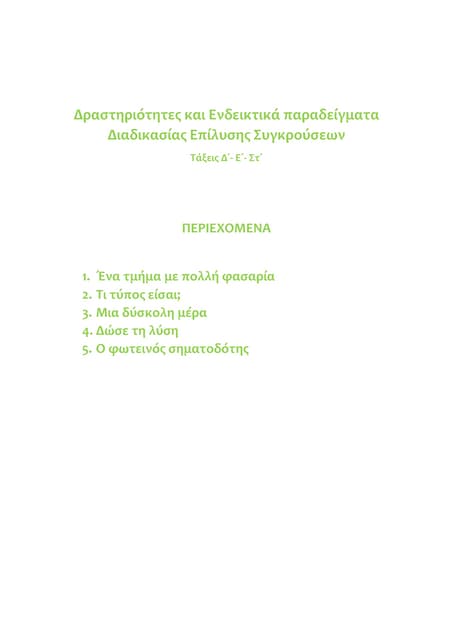 Δραστηριότητες και Ενδεικτικά παραδείγματα Διαδικασίας Επίλυσης Συγκρούσεων

Τάξεις Δ΄- Ε΄- Στ΄

ΠΕΡΙΕΧΟΜΕΝΑ

1. Ένα τμήμα με πολλή φασαρία
2. Τι τύπος είσαι;
3. Μια δύσκολη μέρα
4. Δώσε τη λύση
5. Ο φωτεινός σηματοδότης